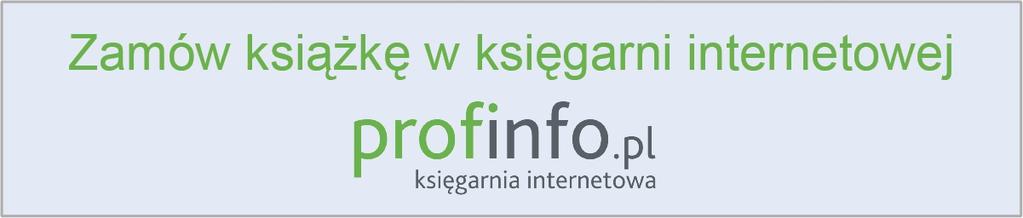 Zamów książkę w księgarni internetowej

profinfo.pl
księgarnia internetowa